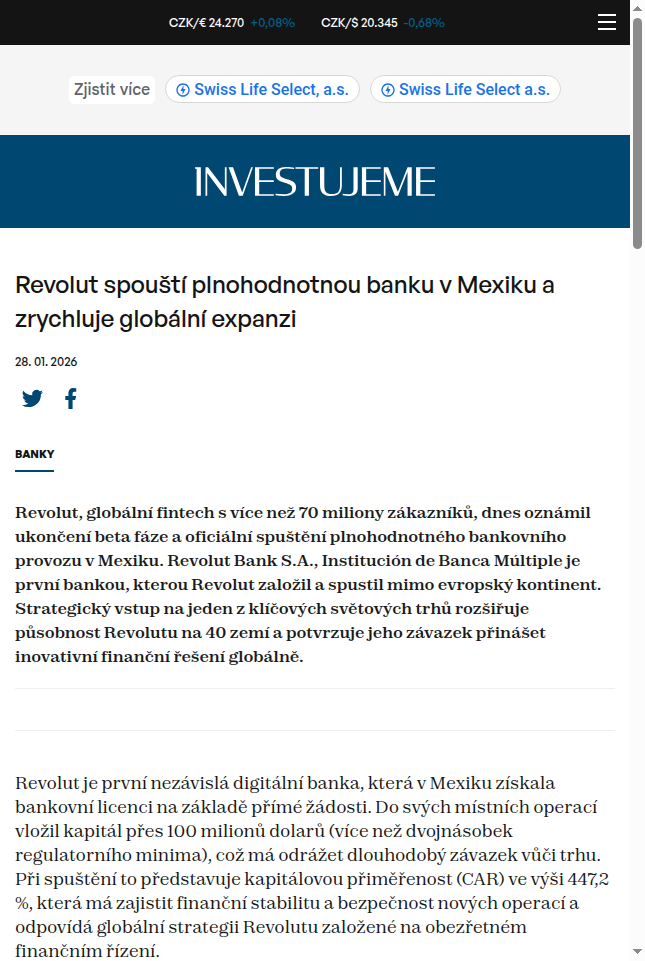 CZK/€ 24.270 +0,08% CZK/$ 20.345 -0,68%

Zjistit více Swiss Life Select, a.s. Swiss Life Select a.s.

INVESTUJEME

Revolut spouští plnohodnotnou banku v Mexiku a zrychluje globální expanzi

28. 01. 2026

BANKY

Revolut, globální fintech s více než 70 miliony zákazníků, dnes oznámil ukončení beta fáze a oficiální spuštění plnohodnotného bankovního provozu v Mexiku. Revolut Bank S.A., Institución de Banca Múltiple je první bankou, kterou Revolut založil a spustil mimo evropský kontinent. Strategický vstup na jeden z klíčových světových trhů rozšiřuje působnost Revolutu na 40 zemí a potvrzuje jeho závazek přinášet inovativní finanční řešení globálně.

Revolut je první nezávislá digitální banka, která v Mexiku získala bankovní licenci na základě přímé žádosti. Do svých místních operací vložil kapitál přes 100 milionů dolarů (více než dvojnásobek regulatorního minima), což má odrážet dlouhodobý závazek vůči trhu. Při spuštění to představuje kapitálovou přiměřenost (CAR) ve výši 447,2 %, která má zajistit finanční stabilitu a bezpečnost nových operací a odpovídá globální strategii Revolutu založené na obezřetném finančním řízení.